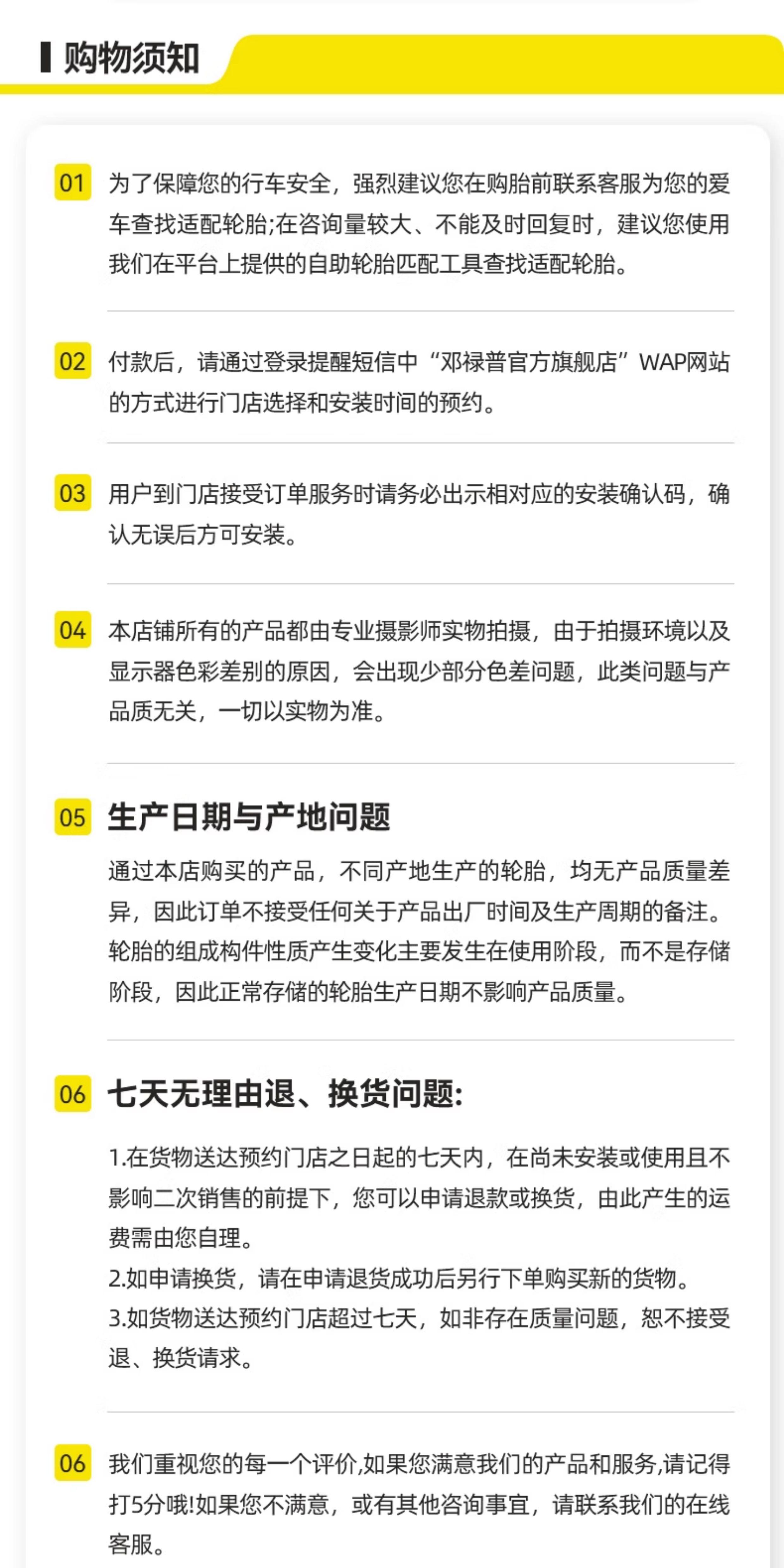 购物须知

01 为了保障您的行车安全，强烈建议您在购胎前联系客服为您的爱车查找适配轮胎;在咨询量较大、不能及时回复时，建议您使用我们在平台上提供的自助轮胎匹配工具查找适配轮胎。

02 付款后，请通过登录提醒短信中“邓禄普官方旗舰店”WAP网站的方式进行门店选择和安装时间的预约。

03 用户到门店接受订单服务时请务必出示相对应的安装确认码，确认无误后方可安装。

04 本店铺所有的产品都由专业摄影师实物拍摄，由于拍摄环境以及显示器色彩差别的原因，会出现少部分色差问题，此类问题与产品质无关，一切以实物为准。

05 生产日期与产地问题

通过本店购买的产品，不同产地生产的轮胎，均无产品质量差异，因此订单不接受任何关于产品出厂时间及生产周期的备注。轮胎的组成构件性质产生变化主要发生在使用阶段，而不是存储阶段，因此正常存储的轮胎生产日期不影响产品质量。

06 七天无理由退、换货问题:

1.在货物送达预约门店之日起的七天内，在尚未安装或使用且不影响二次销售的前提下，您可以申请退款或换货，由此产生的运费需由您自理。
2.如申请换货，请在申请退货成功后另行下单购买新的货物。
3.如货物送达预约门店超过七天，如非存在质量问题，恕不接受退、换货请求。

06 我们重视您的每一个评价,如果您满意我们的产品和服务,请记得打5分哦!如果您不满意，或有其他咨询事宜，请联系我们的在线客服。